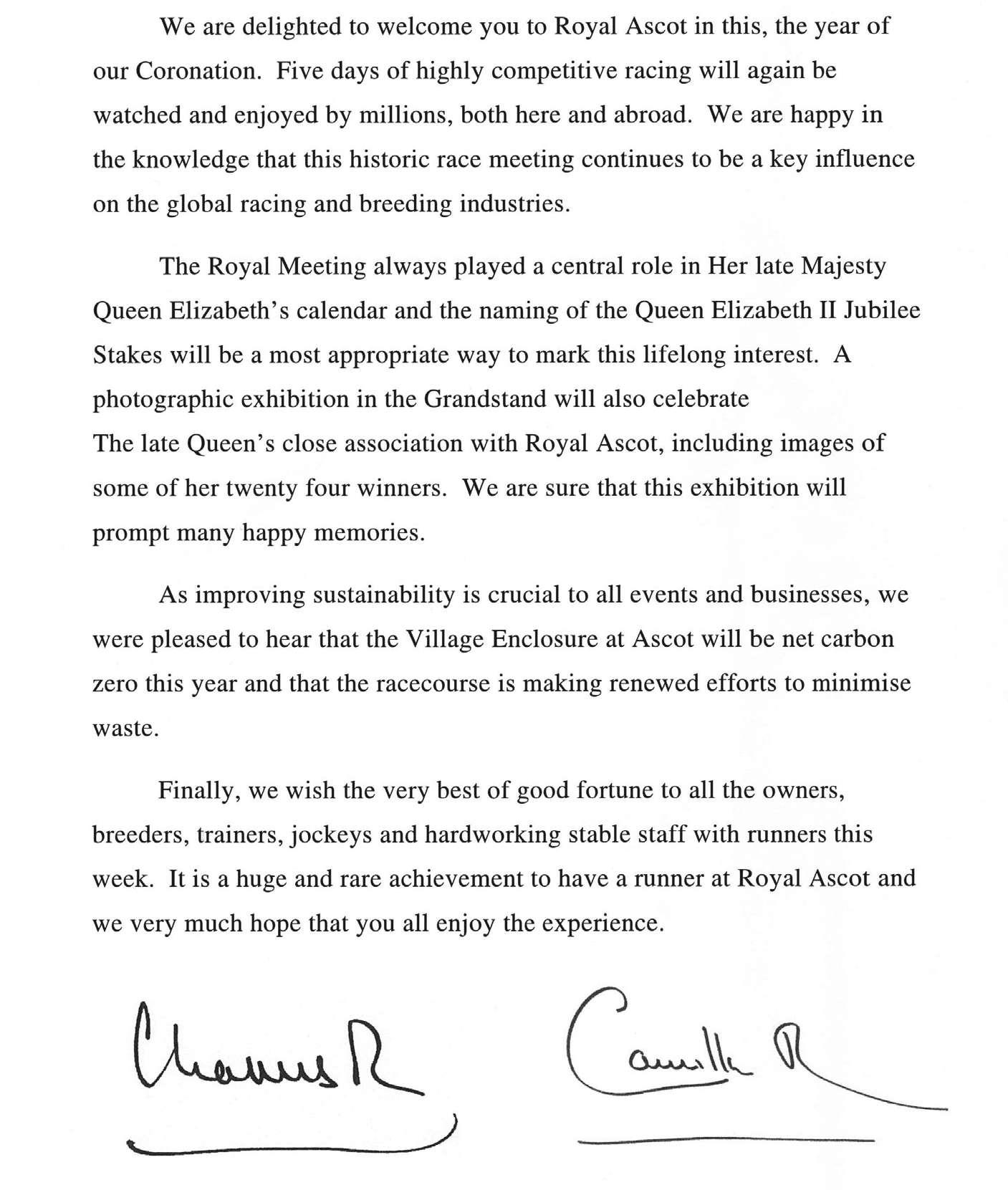 We are delighted to welcome you to Royal Ascot in this, the year of our Coronation. Five days of highly competitive racing will again be watched and enjoyed by millions, both here and abroad. We are happy in the knowledge that this historic race meeting continues to be a key influence on the global racing and breeding industries.

The Royal Meeting always played a central role in Her late Majesty Queen Elizabeth's calendar and the naming of the Queen Elizabeth II Jubilee Stakes will be a most appropriate way to mark this lifelong interest. A photographic exhibition in the Grandstand will also celebrate The late Queen's close association with Royal Ascot, including images of some of her twenty four winners. We are sure that this exhibition will prompt many happy memories.

As improving sustainability is crucial to all events and businesses, we were pleased to hear that the Village Enclosure at Ascot will be net carbon zero this year and that the racecourse is making renewed efforts to minimise waste.

Finally, we wish the very best of good fortune to all the owners, breeders, trainers, jockeys and hardworking stable staff with runners this week. It is a huge and rare achievement to have a runner at Royal Ascot and we very much hope that you all enjoy the experience.

Charles R

Camilla R